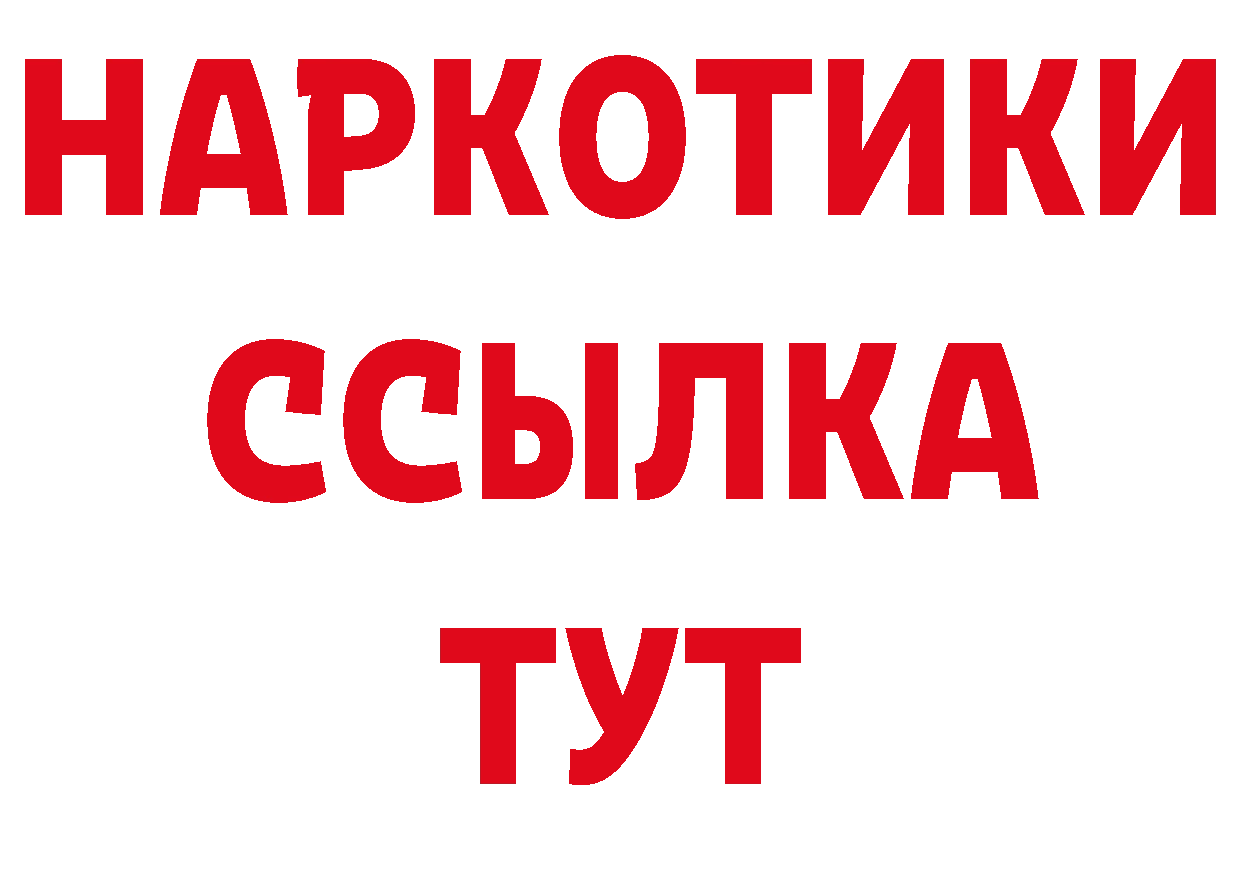 НАРКОТИКИ
ССЫЛКА
ТУТ